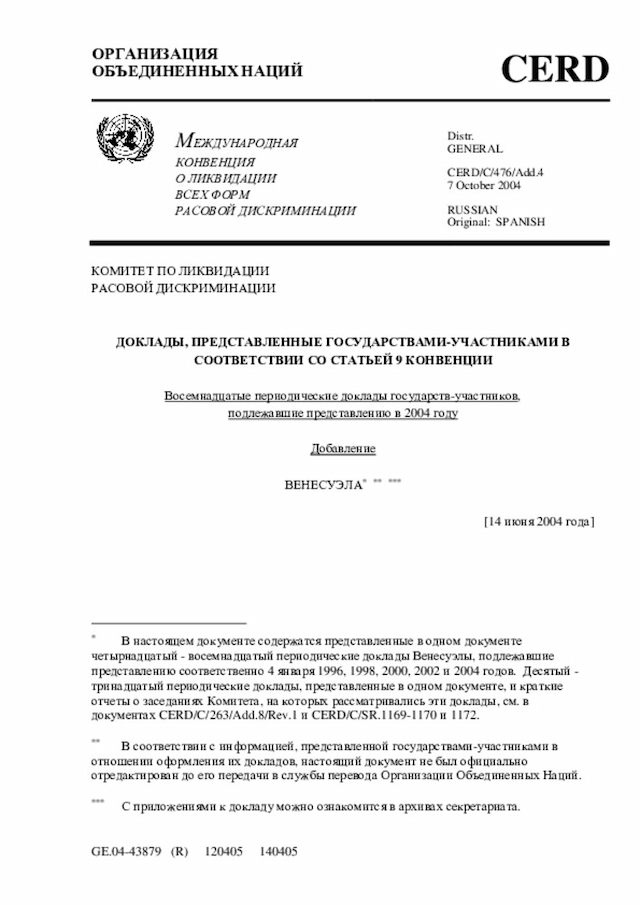 ОРГАНИЗАЦИЯ ОБЪЕДИНЕННЫХ НАЦИЙ

CERD

МЕЖДУНАРОДНАЯ КОНВЕНЦИЯ О ЛИКВИДАЦИИ ВСЕХ ФОРМ РАСОВОЙ ДИСКРИМИНАЦИИ

Distr. GENERAL

CERD/C/476/Add.4
7 October 2004

RUSSIAN
Original: SPANISH

КОМИТЕТ ПО ЛИКВИДАЦИИ РАСОВОЙ ДИСКРИМИНАЦИИ

ДОКЛАДЫ, ПРЕДСТАВЛЕННЫЕ ГОСУДАРСТВАМИ-УЧАСТНИКАМИ В СООТВЕТСТВИИ СО СТАТЬЕЙ 9 КОНВЕНЦИИ

Восемнадцатые периодические доклады государств-участников, подлежавшие представлению в 2004 году

Добавление

ВЕНЕСУЭЛА* ** ***

[14 июня 2004 года]

* В настоящем документе содержатся представленные в одном документе четырнадцатый - восемнадцатый периодические доклады Венесуэлы, подлежавшие представлению соответственно 4 января 1996, 1998, 2000, 2002 и 2004 годов. Десятый - тринадцатый периодические доклады, представленные в одном документе, и краткие отчеты о заседаниях Комитета, на которых рассматривались эти доклады, см. в документах CERD/C/263/Add.8/Rev.1 и CERD/C/SR.1169-1170 и 1172.

** В соответствии с информацией, представленной государствами-участниками в отношении оформления их докладов, настоящий документ не был официально отредактирован до его передачи в службы перевода Организации Объединенных Наций.

*** С приложениями к докладу можно ознакомится в архивах секретариата.

GE.04-43879 (R) 120405 140405